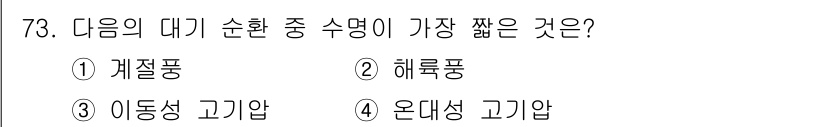 73. 다음의 대기 순환 중 수명이 가장 짧은 것은?

① 계절풍
② 해륙풍
③ 이동성 고기압
④ 온대성 고기압